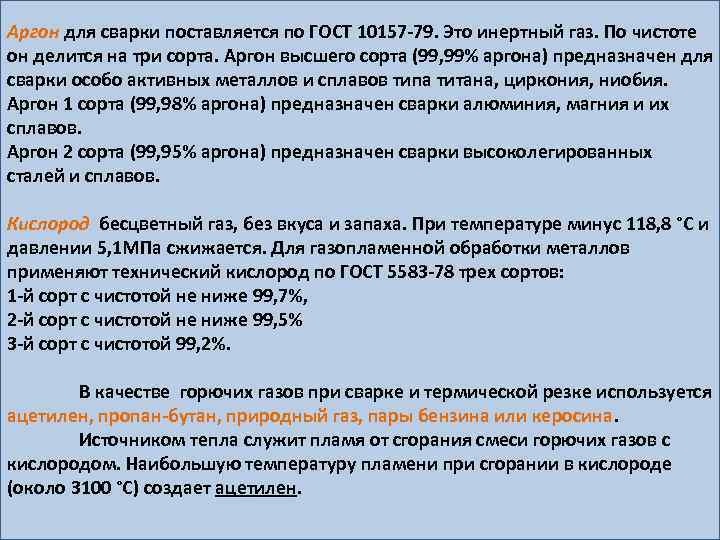 Аргон для сварки поставляется по ГОСТ 10157-79. Это инертный газ. По чистоте он делится на три сорта. Аргон высшего сорта (99,99% аргона) предназначен для сварки особо активных металлов и сплавов типа титана, циркония, ниобия.
Аргон 1 сорта (99,98% аргона) предназначен сварки алюминия, магния и их сплавов.
Аргон 2 сорта (99,95% аргона) предназначен сварки высоколегированных сталей и сплавов.

Кислород бесцветный газ, без вкуса и запаха. При температуре минус 118,8 °С и давлении 5,1МПа сжижается. Для газопламенной обработки металлов применяют технический кислород по ГОСТ 5583-78 трех сортов:
1-й сорт с чистотой не ниже 99,7%,
2-й сорт с чистотой не ниже 99,5%
3-й сорт с чистотой 99,2%.

В качестве горючих газов при сварке и термической резке используется ацетилен, пропан-бутан, природный газ, пары бензина или керосина.
Источником тепла служит пламя от сгорания смеси горючих газов с кислородом. Наибольшую температуру пламени при сгорании в кислороде (около 3100 °С) создает ацетилен.